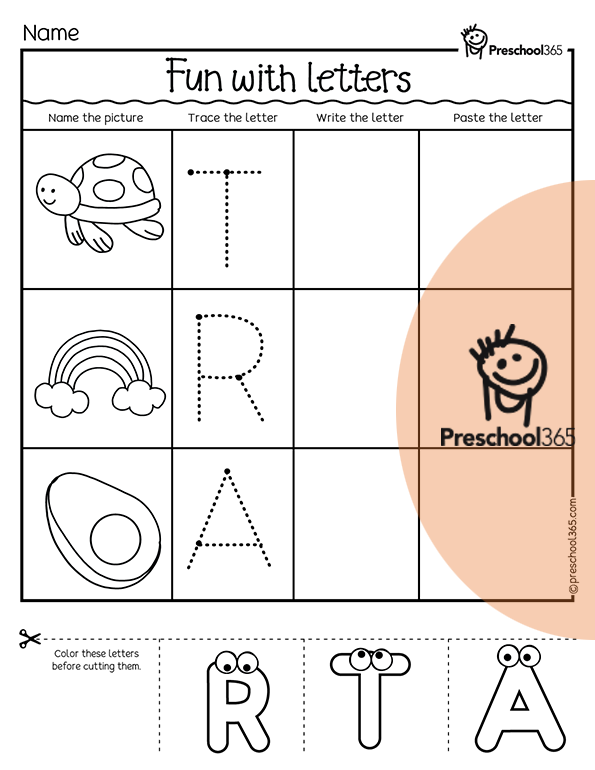 Name

Preschool365

Fun with letters

| Name the picture | Trace the letter | Write the letter | Paste the letter |
|---|---|---|---|
| | T | | |
| | R | | |
| | A | | |

Preschool365

©preschool365.com

Color these letters before cutting them.

R T A